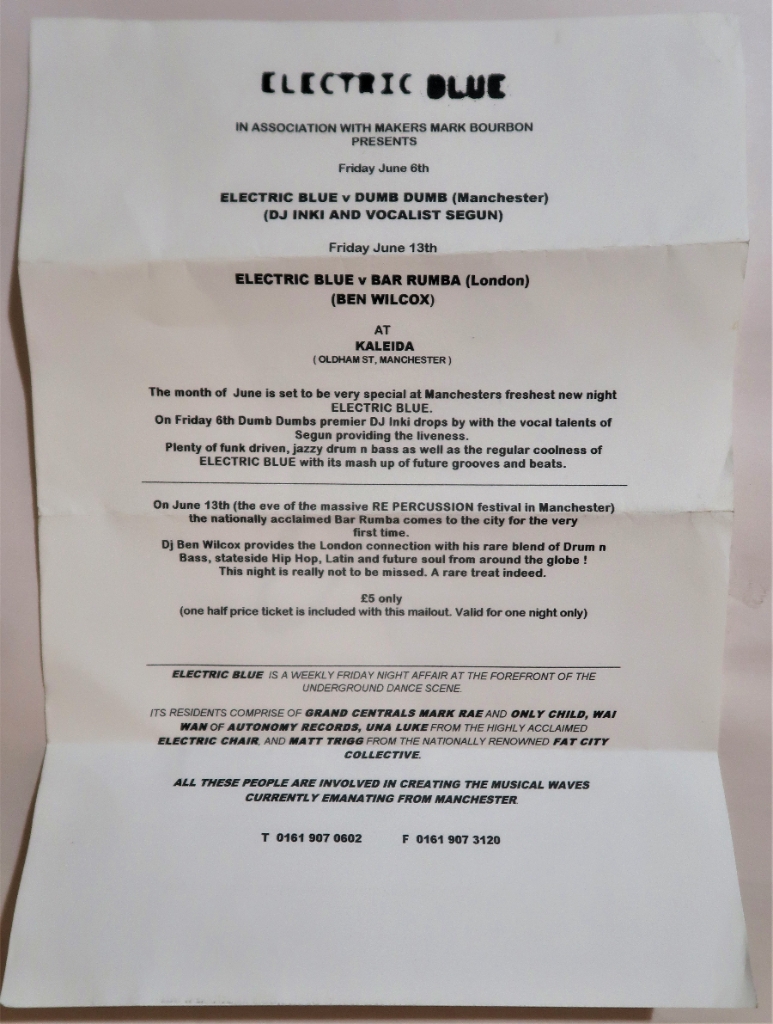 ELECTRIC BLUE

IN ASSOCIATION WITH MAKERS MARK BOURBON PRESENTS

Friday June 6th

ELECTRIC BLUE v DUMB DUMB (Manchester) (DJ INKI AND VOCALIST SEGUN)

Friday June 13th

ELECTRIC BLUE v BAR RUMBA (London) (BEN WILCOX)

AT
KALEIDA
( OLDHAM ST, MANCHESTER )

The month of June is set to be very special at Manchesters freshest new night ELECTRIC BLUE.
On Friday 6th Dumb Dumbs premier DJ Inki drops by with the vocal talents of Segun providing the liveness.
Plenty of funk driven, jazzy drum n bass as well as the regular coolness of ELECTRIC BLUE with its mash up of future grooves and beats.

On June 13th (the eve of the massive RE PERCUSSION festival in Manchester) the nationally acclaimed Bar Rumba comes to the city for the very first time.
Dj Ben Wilcox provides the London connection with his rare blend of Drum n Bass, stateside Hip Hop, Latin and future soul from around the globe !
This night is really not to be missed. A rare treat indeed.

£5 only
(one half price ticket is included with this mailout. Valid for one night only)

ELECTRIC BLUE IS A WEEKLY FRIDAY NIGHT AFFAIR AT THE FOREFRONT OF THE UNDERGROUND DANCE SCENE.

ITS RESIDENTS COMPRISE OF GRAND CENTRALS MARK RAE AND ONLY CHILD, WAI WAN OF AUTONOMY RECORDS, UNA LUKE FROM THE HIGHLY ACCLAIMED ELECTRIC CHAIR, AND MATT TRIGG FROM THE NATIONALLY RENOWNED FAT CITY COLLECTIVE.

ALL THESE PEOPLE ARE INVOLVED IN CREATING THE MUSICAL WAVES CURRENTLY EMANATING FROM MANCHESTER.

T 0161 907 0602 F 0161 907 3120